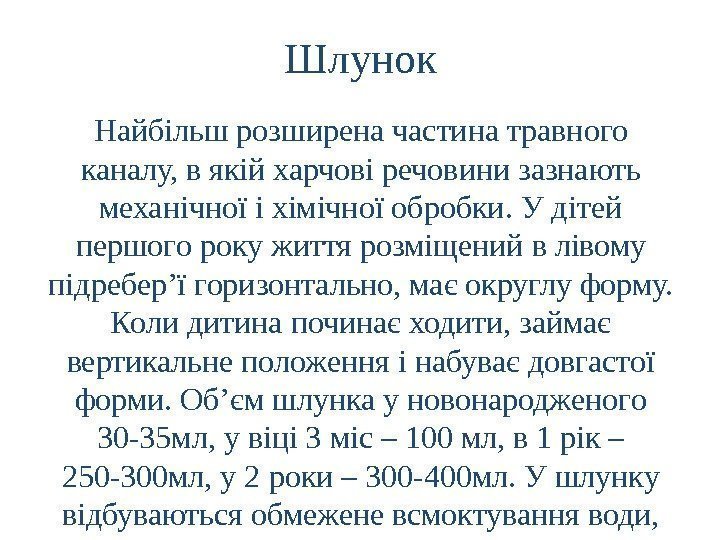 Шлунок

Найбільш розширена частина травного каналу, в якій харчові речовини зазнають механічної і хімічної обробки. У дітей першого року життя розміщений в лівому підребер’ї горизонтально, має округлу форму. Коли дитина починає ходити, займає вертикальне положення і набуває довгастої форми. Об’єм шлунка у новонародженого 30-35мл, у віці 3 міс – 100 мл, в 1 рік – 250-300мл, у 2 роки – 300-400мл. У шлунку відбуваються обмежене всмоктування води,